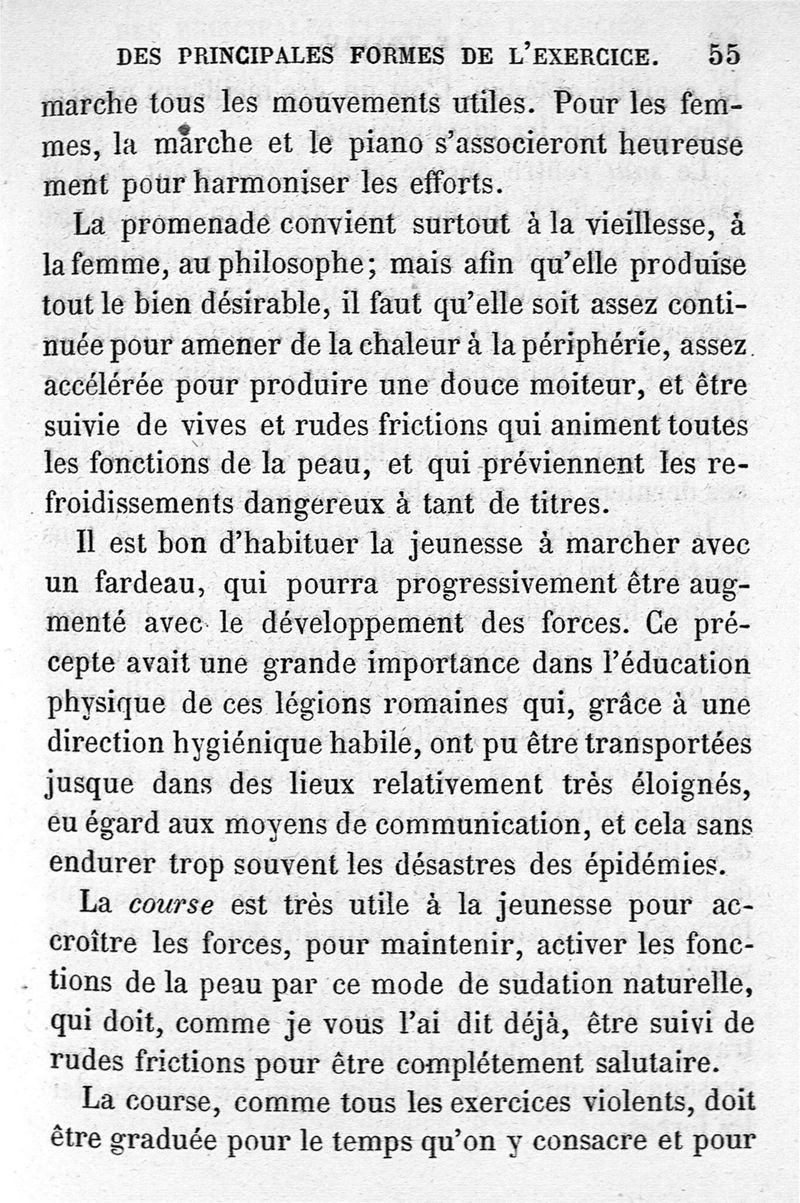 DES PRINCIPALES FORMES DE L'EXERCICE. 55

marche tous les mouvements utiles. Pour les femmes, la marche et le piano s'associeront heureuse ment pour harmoniser les efforts.

La promenade convient surtout à la vieillesse, à la femme, au philosophe; mais afin qu'elle produise tout le bien désirable, il faut qu'elle soit assez continuée pour amener de la chaleur à la périphérie, assez accélérée pour produire une douce moiteur, et être suivie de vives et rudes frictions qui animent toutes les fonctions de la peau, et qui préviennent les refroidissements dangereux à tant de titres.

Il est bon d'habituer la jeunesse à marcher avec un fardeau, qui pourra progressivement être augmenté avec le développement des forces. Ce précepte avait une grande importance dans l'éducation physique de ces légions romaines qui, grâce à une direction hygiénique habile, ont pu être transportées jusque dans des lieux relativement très éloignés, eu égard aux moyens de communication, et cela sans endurer trop souvent les désastres des épidémies.

La course est très utile à la jeunesse pour accroître les forces, pour maintenir, activer les fonctions de la peau par ce mode de sudation naturelle, qui doit, comme je vous l'ai dit déjà, être suivi de rudes frictions pour être complétement salutaire.

La course, comme tous les exercices violents, doit être graduée pour le temps qu'on y consacre et pour